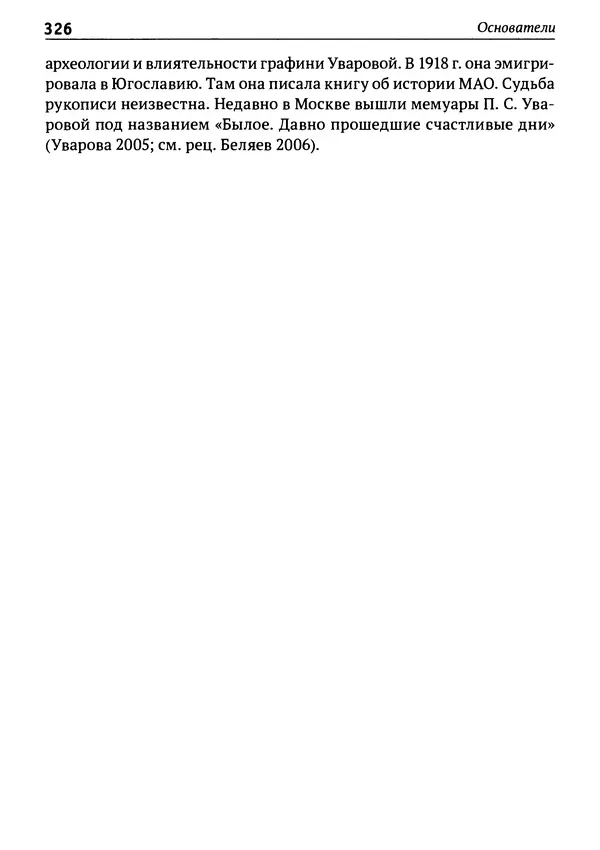 326 Основатели

археологии и влиятельности графини Уваровой. В 1918 г. она эмигрировала в Югославию. Там она писала книгу об истории МАО. Судьба рукописи неизвестна. Недавно в Москве вышли мемуары П. С. Уваровой под названием «Былое. Давно прошедшие счастливые дни» (Уварова 2005; см. рец. Беляев 2006).